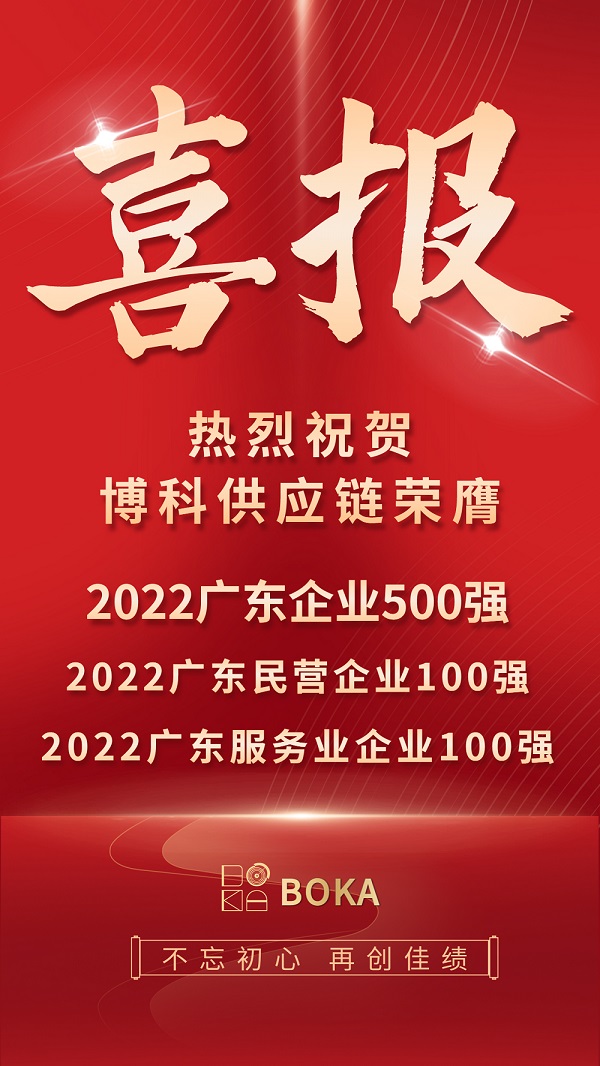 喜报

热烈祝贺
博科供应链荣膺

2022广东企业500强
2022广东民营企业100强
2022广东服务业企业100强

BOKA

不忘初心 再创佳绩